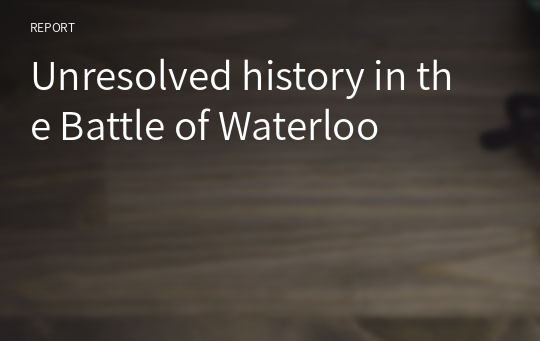 REPORT

Unresolved history in the Battle of Waterloo